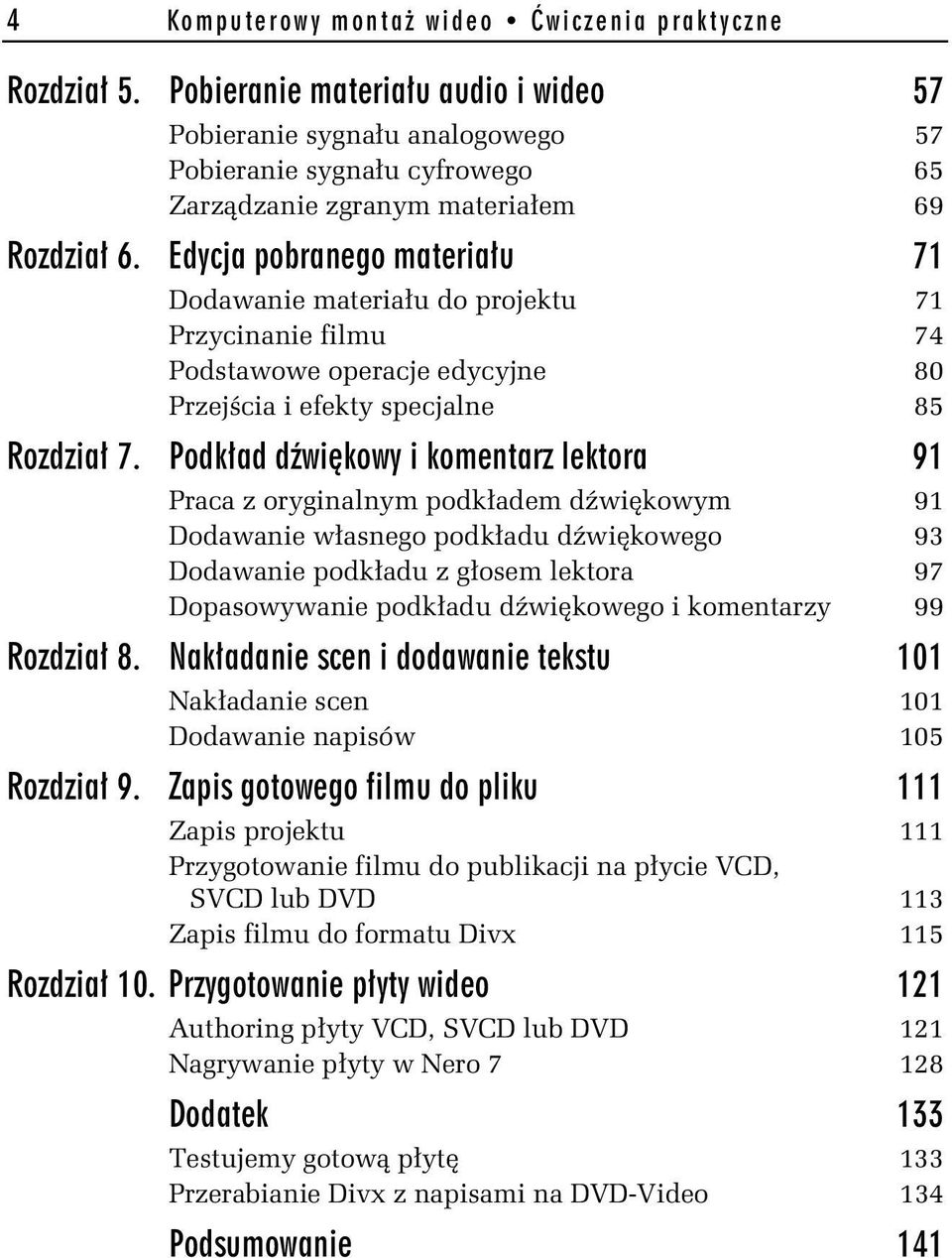 4 Komputerowy montaż wideo • Ćwiczenia praktyczne

Rozdział 5. Pobieranie materiału audio i wideo 57
Pobieranie sygnału analogowego 57
Pobieranie sygnału cyfrowego 65
Zarządzanie zgranym materiałem 69

Rozdział 6. Edycja pobranego materiału 71
Dodawanie materiału do projektu 71
Przycinanie filmu 74
Podstawowe operacje edycyjne 80
Przejścia i efekty specjalne 85

Rozdział 7. Podkład dźwiękowy i komentarz lektora 91
Praca z oryginalnym podkładem dźwiękowym 91
Dodawanie własnego podkładu dźwiękowego 93
Dodawanie podkładu z głosem lektora 97
Dopasowywanie podkładu dźwiękowego i komentarzy 99

Rozdział 8. Nakładanie scen i dodawanie tekstu 101
Nakładanie scen 101
Dodawanie napisów 105

Rozdział 9. Zapis gotowego filmu do pliku 111
Zapis projektu 111
Przygotowanie filmu do publikacji na płycie VCD, SVCD lub DVD 113
Zapis filmu do formatu Divx 115

Rozdział 10. Przygotowanie płyty wideo 121
Authoring płyty VCD, SVCD lub DVD 121
Nagrywanie płyty w Nero 7 128

Dodatek 133
Testujemy gotową płytę 133
Przerabianie Divx z napisami na DVD-Video 134

Podsumowanie 141